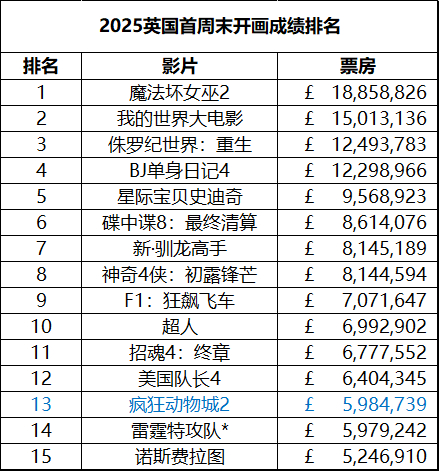 2025英国首周末开画成绩排名

| 排名 | 影片 | 票房 |
|---|---|---|
| 1 | 魔法坏女巫2 | £ 18,858,826 |
| 2 | 我的世界大电影 | £ 15,013,136 |
| 3 | 侏罗纪世界：重生 | £ 12,493,783 |
| 4 | BJ单身日记4 | £ 12,298,966 |
| 5 | 星际宝贝史迪奇 | £ 9,568,923 |
| 6 | 碟中谍8：最终清算 | £ 8,614,076 |
| 7 | 新·驯龙高手 | £ 8,145,189 |
| 8 | 神奇4侠：初露锋芒 | £ 8,144,594 |
| 9 | F1：狂飙飞车 | £ 7,071,647 |
| 10 | 超人 | £ 6,992,902 |
| 11 | 招魂4：终章 | £ 6,777,552 |
| 12 | 美国队长4 | £ 6,404,345 |
| 13 | 疯狂动物城2 | £ 5,984,739 |
| 14 | 雷霆特攻队* | £ 5,979,242 |
| 15 | 诺斯费拉图 | £ 5,246,910 |